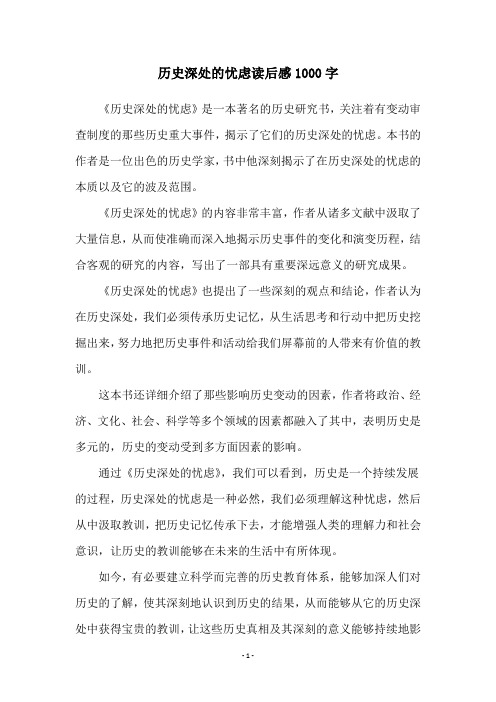 历史深处的忧虑读后感1000字

《历史深处的忧虑》是一本著名的历史研究书，关注着有变动审查制度的那些历史重大事件，揭示了它们的历史深处的忧虑。本书的作者是一位出色的历史学家，书中他深刻揭示了在历史深处的忧虑的本质以及它的波及范围。

《历史深处的忧虑》的内容非常丰富，作者从诸多文献中汲取了大量信息，从而使准确而深入地揭示历史事件的变化和演变历程，结合客观的研究的内容，写出了一部具有重要深远意义的研究成果。

《历史深处的忧虑》也提出了一些深刻的观点和结论，作者认为在历史深处，我们必须传承历史记忆，从生活思考和行动中把历史挖掘出来，努力地把历史事件和活动给我们屏幕前的人带来有价值的教训。

这本书还详细介绍了那些影响历史变动的因素，作者将政治、经济、文化、社会、科学等多个领域的因素都融入了其中，表明历史是多元的，历史的变动受到多方面因素的影响。

通过《历史深处的忧虑》，我们可以看到，历史是一个持续发展的过程，历史深处的忧虑是一种必然，我们必须理解这种忧虑，然后从中汲取教训，把历史记忆传承下去，才能增强人类的理解力和社会意识，让历史的教训能够在未来的生活中有所体现。

如今，有必要建立科学而完善的历史教育体系，能够加深人们对历史的了解，使其深刻地认识到历史的结果，从而能够从它的历史深处中获得宝贵的教训，让这些历史真相及其深刻的意义能够持续地影

- 1 -